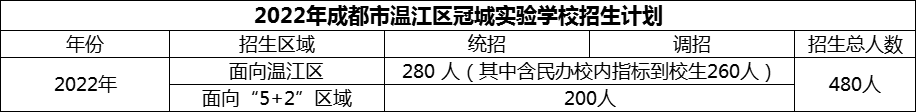 2022年成都市温江区冠城实验学校招生计划

| 年份 | 招生区域 | 统招 | 调招 | 招生总人数 |
|---|---|---|---|---|
| 2022年 | 面向温江区 | 280 人（其中含民办校内指标到校生260人） | | 480人 |
| | 面向“5+2”区域 | 200人 | | |